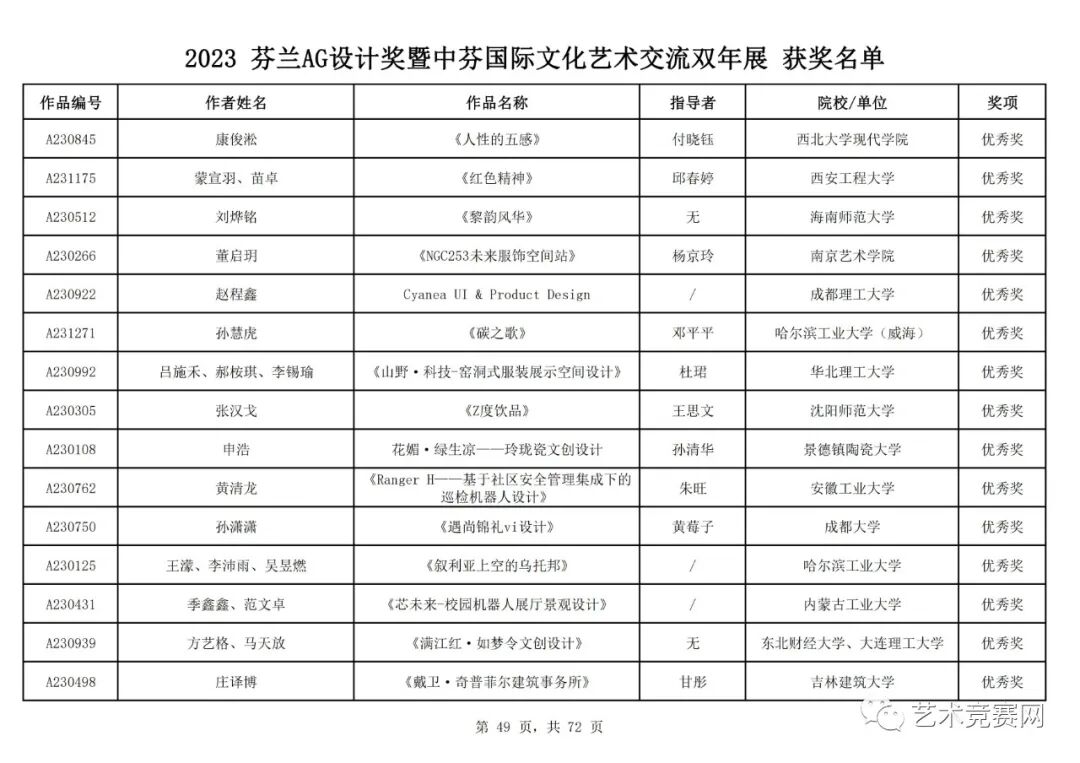 2023 芬兰AG设计奖暨中芬国际文化艺术交流双年展 获奖名单

| 作品编号 | 作者姓名 | 作品名称 | 指导者 | 院校/单位 | 奖项 |
|---|---|---|---|---|---|
| A230845 | 康俊淞 | 《人性的五感》 | 付晓钰 | 西北大学现代学院 | 优秀奖 |
| A231175 | 蒙宣羽、苗卓 | 《红色精神》 | 邱春婷 | 西安工程大学 | 优秀奖 |
| A230512 | 刘烨铭 | 《黎韵风华》 | 无 | 海南师范大学 | 优秀奖 |
| A230266 | 董启玥 | 《NGC253未来服饰空间站》 | 杨京玲 | 南京艺术学院 | 优秀奖 |
| A230922 | 赵程鑫 | Cyanea UI & Product Design | / | 成都理工大学 | 优秀奖 |
| A231271 | 孙慧虎 | 《碳之歌》 | 邓平平 | 哈尔滨工业大学（威海） | 优秀奖 |
| A230992 | 吕施禾、郝桉琪、李锡瑜 | 《山野·科技-窑洞式服装展示空间设计》 | 杜珺 | 华北理工大学 | 优秀奖 |
| A230305 | 张汉戈 | 《Z度饮品》 | 王思文 | 沈阳师范大学 | 优秀奖 |
| A230108 | 申浩 | 花媚·绿生凉——玲珑瓷文创设计 | 孙清华 | 景德镇陶瓷大学 | 优秀奖 |
| A230762 | 黄清龙 | 《Ranger H——基于社区安全管理集成下的巡检机器人设计》 | 朱旺 | 安徽工业大学 | 优秀奖 |
| A230750 | 孙潇潇 | 《遇尚锦礼vi设计》 | 黄莓子 | 成都大学 | 优秀奖 |
| A230125 | 王濛、李沛雨、吴昱燃 | 《叙利亚上空的乌托邦》 | / | 哈尔滨工业大学 | 优秀奖 |
| A230431 | 季鑫鑫、范文卓 | 《芯未来-校园机器人展厅景观设计》 | / | 内蒙古工业大学 | 优秀奖 |
| A230939 | 方艺格、马天放 | 《满江红·如梦令文创设计》 | 无 | 东北财经大学、大连理工大学 | 优秀奖 |
| A230498 | 庄译博 | 《戴卫·奇普菲尔建筑事务所》 | 甘彤 | 吉林建筑大学 | 优秀奖 |

第 49 页，共 72 页

艺术竞赛网